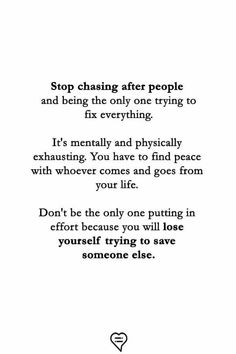 Stop chasing after people and being the only one trying to fix everything.

It's mentally and physically exhausting. You have to find peace with whoever comes and goes from your life.

Don't be the only one putting in effort because you will lose yourself trying to save someone else.